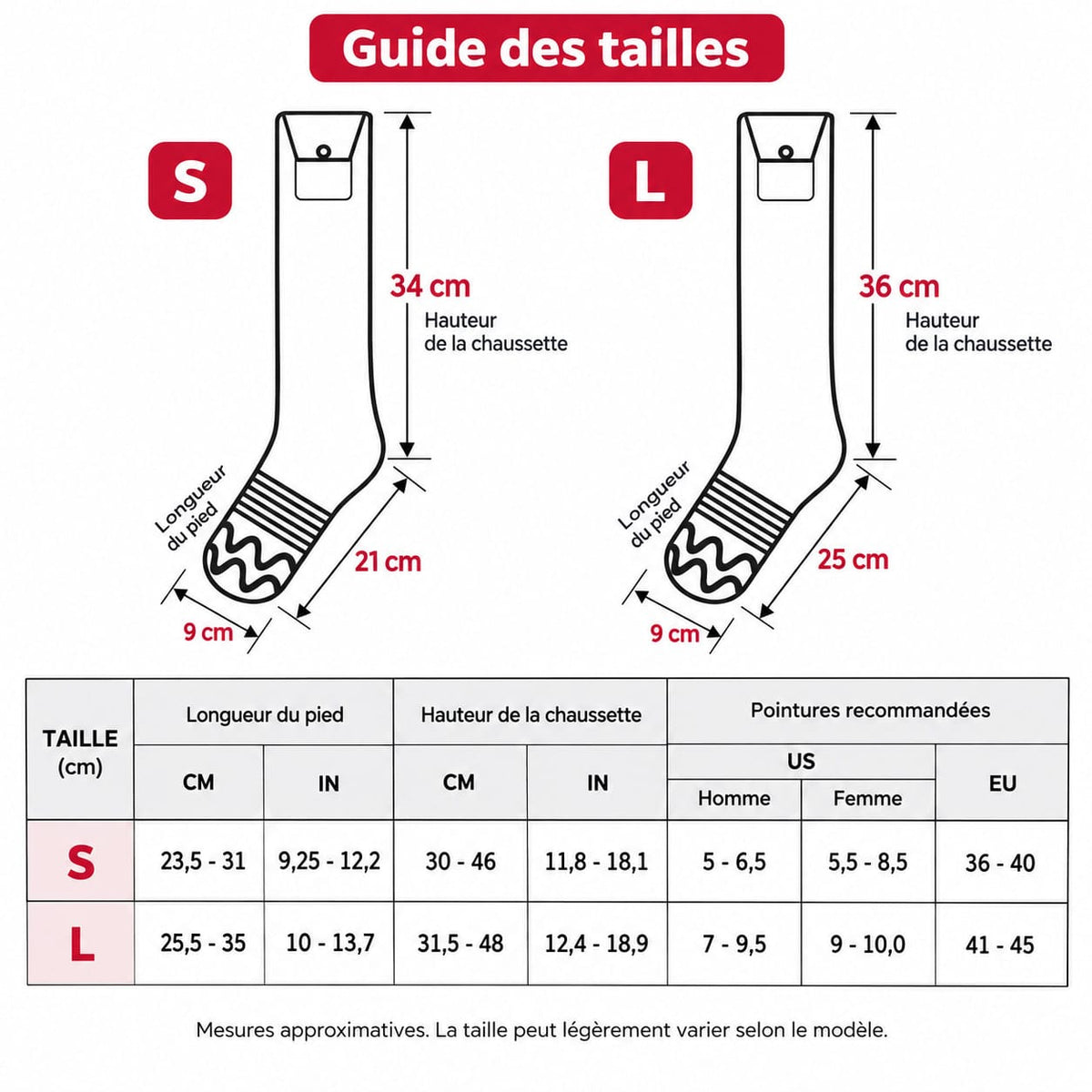 Guide des tailles

S

34 cm
Hauteur de la chaussette

Longueur du pied

21 cm

9 cm

L

36 cm
Hauteur de la chaussette

Longueur du pied

25 cm

9 cm

| TAILLE (cm) | Longueur du pied CM | Longueur du pied IN | Hauteur de la chaussette CM | Hauteur de la chaussette IN | Pointures recommandées US Homme | Pointures recommandées US Femme | Pointures recommandées EU |
|---|---|---|---|---|---|---|---|
| S | 23,5 - 31 | 9,25 - 12,2 | 30 - 46 | 11,8 - 18,1 | 5 - 6,5 | 5,5 - 8,5 | 36 - 40 |
| L | 25,5 - 35 | 10 - 13,7 | 31,5 - 48 | 12,4 - 18,9 | 7 - 9,5 | 9 - 10,0 | 41 - 45 |

Mesures approximatives. La taille peut légèrement varier selon le modèle.